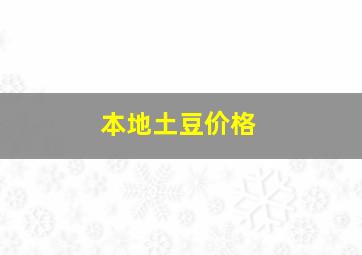 本地土豆价格